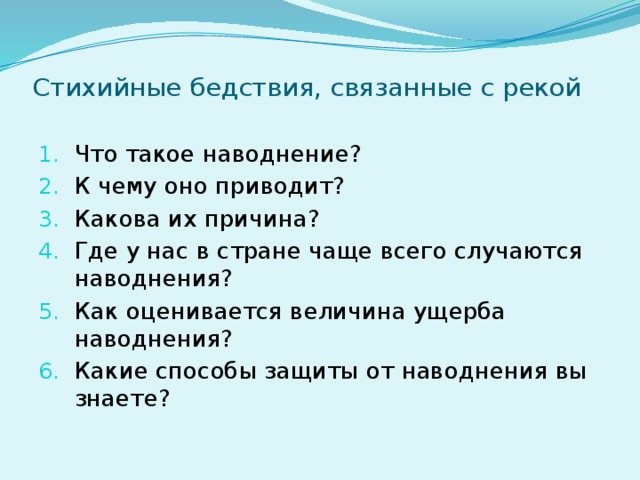 Стихийные бедствия, связанные с рекой

1. Что такое наводнение?
2. К чему оно приводит?
3. Какова их причина?
4. Где у нас в стране чаще всего случаются наводнения?
5. Как оценивается величина ущерба наводнения?
6. Какие способы защиты от наводнения вы знаете?